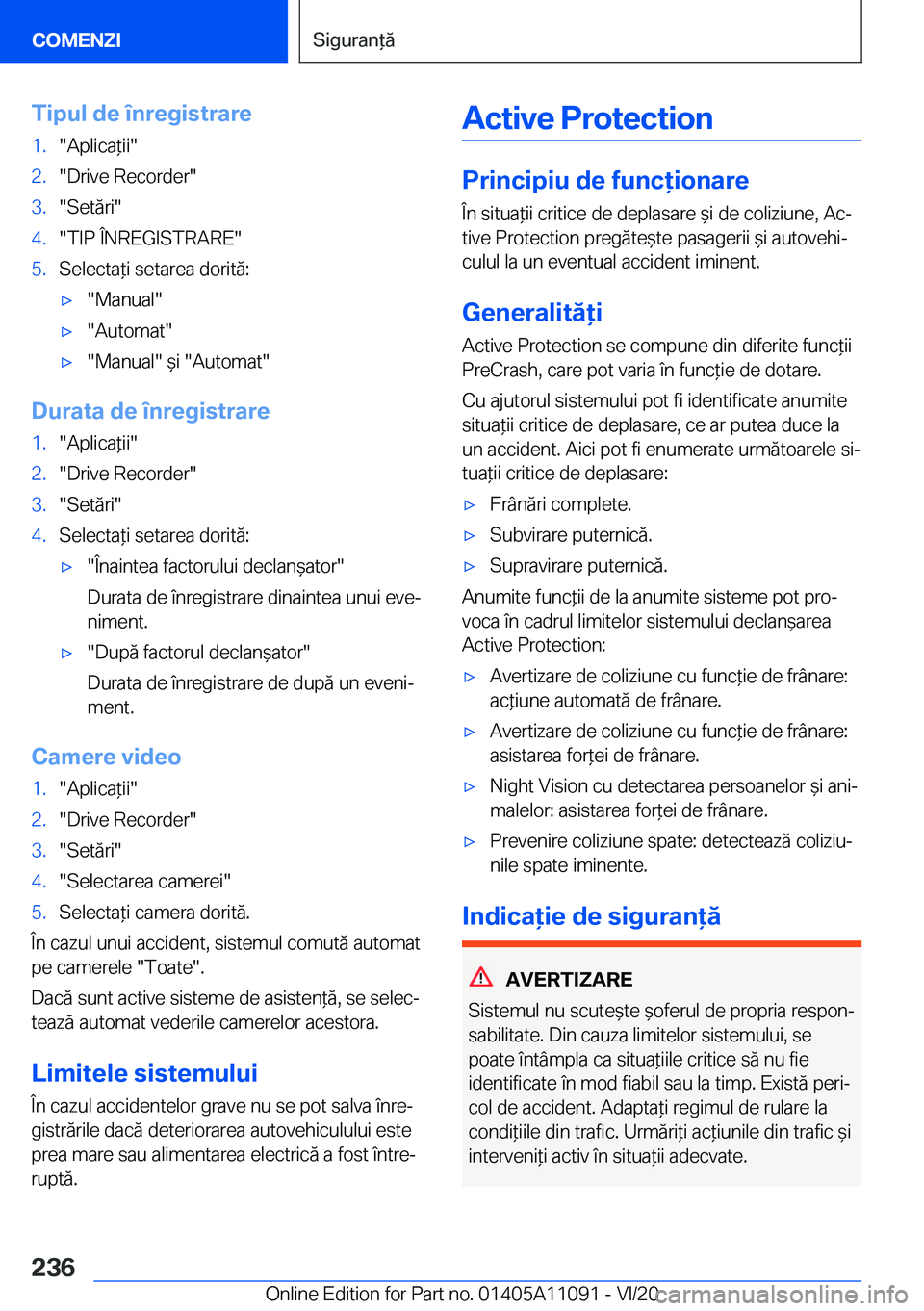 COMENZI

Siguranță

Tipul de înregistrare

1. "Aplicații"
2. "Drive Recorder"
3. "Setări"
4. "TIP ÎNREGISTRARE"
5. Selectați setarea dorită:
▷ "Manual"
▷ "Automat"
▷ "Manual" și "Automat"

Durata de înregistrare

1. "Aplicații"
2. "Drive Recorder"
3. "Setări"
4. Selectați setarea dorită:
▷ "Înaintea factorului declanșator"
Durata de înregistrare dinaintea unui eveniment.
▷ "După factorul declanșator"
Durata de înregistrare de după un eveniment.

Camere video

1. "Aplicații"
2. "Drive Recorder"
3. "Setări"
4. "Selectarea camerei"
5. Selectați camera dorită.

În cazul unui accident, sistemul comută automat pe camerele "Toate".

Dacă sunt active sisteme de asistență, se selectează automat vederile camerelor acestora.

Limitele sistemului

În cazul accidentelor grave nu se pot salva înregistrările dacă deteriorarea autovehiculului este prea mare sau alimentarea electrică a fost întreruptă.

Active Protection

Principiu de funcționare

În situații critice de deplasare și de coliziune, Active Protection pregătește pasagerii și autovehiculul la un eventual accident iminent.

Generalități

Active Protection se compune din diferite funcții PreCrash, care pot varia în funcție de dotare.

Cu ajutorul sistemului pot fi identificate anumite situații critice de deplasare, ce ar putea duce la un accident. Aici pot fi enumerate următoarele situații critice de deplasare:

▷ Frânări complete.
▷ Subvirare puternică.
▷ Supravirare puternică.

Anumite funcții de la anumite sisteme pot provoca în cadrul limitelor sistemului declanșarea Active Protection:

▷ Avertizare de coliziune cu funcție de frânare: acțiune automată de frânare.
▷ Avertizare de coliziune cu funcție de frânare: asistarea forței de frânare.
▷ Night Vision cu detectarea persoanelor și animalelor: asistarea forței de frânare.
▷ Prevenire coliziune spate: detectează coliziunile spate iminente.

Indicație de siguranță

AVERTIZARE

Sistemul nu scutește șoferul de propria responsabilitate. Din cauza limitelor sistemului, se poate întâmpla ca situațiile critice să nu fie identificate în mod fiabil sau la timp. Există pericol de accident. Adaptați regimul de rulare la condițiile din trafic. Urmăriți acțiunile din trafic și interveniți activ în situații adecvate.

236

Online Edition for Part no. 01405A11091 - VI/20 carmanualsonline.info